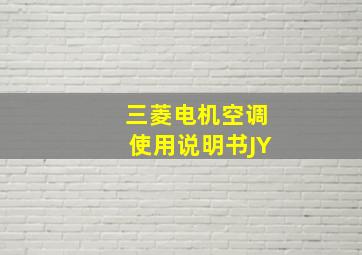 三菱电机空调
使用说明书JY